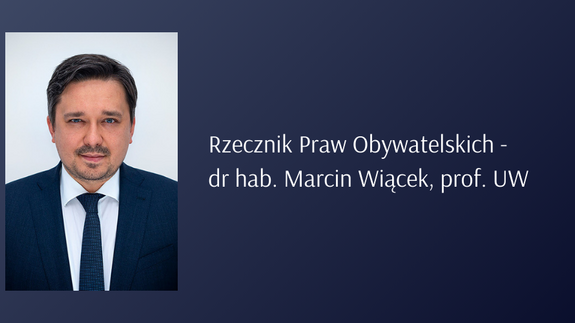 Rzecznik Praw Obywatelskich - dr hab. Marcin Wiącek, prof. UW